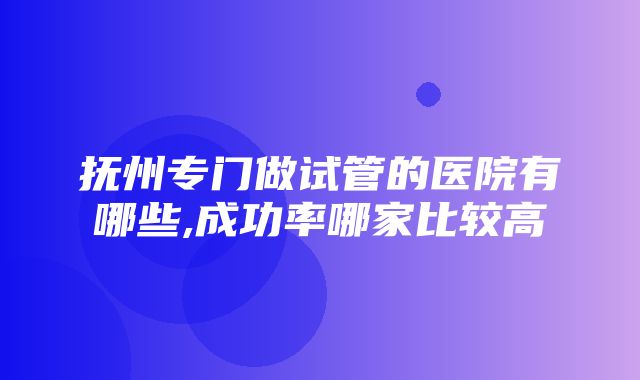 抚州专门做试管的医院有哪些,成功率哪家比较高